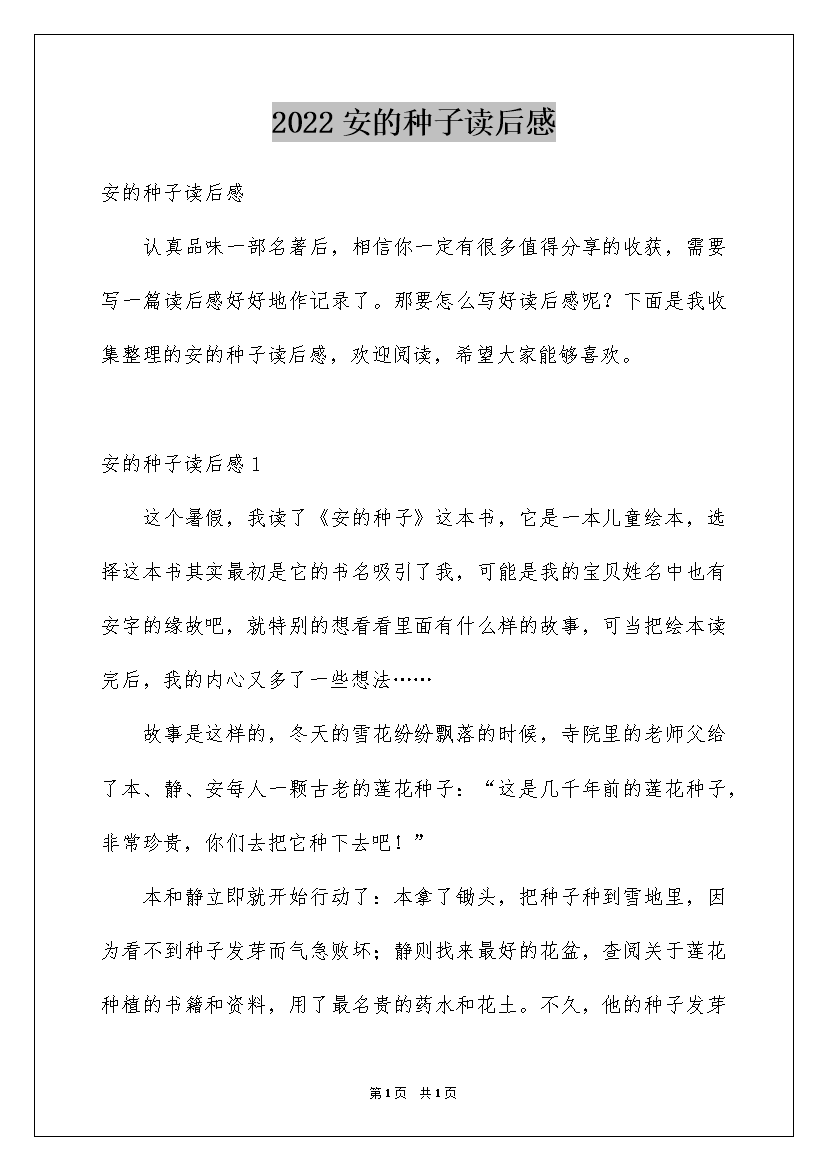 2022 安的种子读后感

安的种子读后感

认真品味一部名著后，相信你一定有很多值得分享的收获，需要写一篇读后感好好地作记录了。那要怎么写好读后感呢？下面是我收集整理的安的种子读后感，欢迎阅读，希望大家能够喜欢。

安的种子读后感 1

这个暑假，我读了《安的种子》这本书，它是一本儿童绘本，选择这本书其实最初是它的书名吸引了我，可能是我的宝贝姓名中也有安字的缘故吧，就特别的想看看里面有什么样的故事，可当把绘本读完后，我的内心又多了一些想法……

故事是这样的，冬天的雪花纷纷飘落的时候，寺院里的老师父给了本、静、安每人一颗古老的莲花种子：“这是几千年前的莲花种子，非常珍贵，你们去把它种下去吧！”

本和静立即就开始行动了：本拿了锄头，把种子种到雪地里，因为看不到种子发芽而气急败坏；静则找来最好的花盆，查阅关于莲花种植的书籍和资料，用了最名贵的药水和花土。不久，他的种子发芽

第1页 共1页